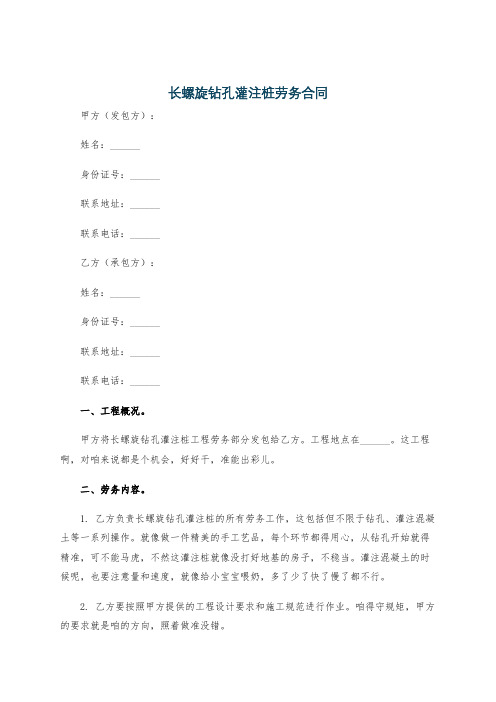 长螺旋钻孔灌注桩劳务合同

甲方（发包方）：

姓名：______

身份证号：______

联系地址：______

联系电话：______

乙方（承包方）：

姓名：______

身份证号：______

联系地址：______

联系电话：______

一、工程概况。

甲方将长螺旋钻孔灌注桩工程劳务部分发包给乙方。工程地点在______。这工程啊，对咱来说都是个机会，好好干，准能出彩儿。

二、劳务内容。

1. 乙方负责长螺旋钻孔灌注桩的所有劳务工作，这包括但不限于钻孔、灌注混凝土等一系列操作。就像做一件精美的手工艺品，每个环节都得用心，从钻孔开始就得精准，可不能马虎，不然这灌注桩就像没打好地基的房子，不稳当。灌注混凝土的时候呢，也要注意量和速度，就像给小宝宝喂奶，多了少了快了慢了都不行。

2. 乙方要按照甲方提供的工程设计要求和施工规范进行作业。咱得守规矩，甲方的要求就是咱的方向，照着做准没错。